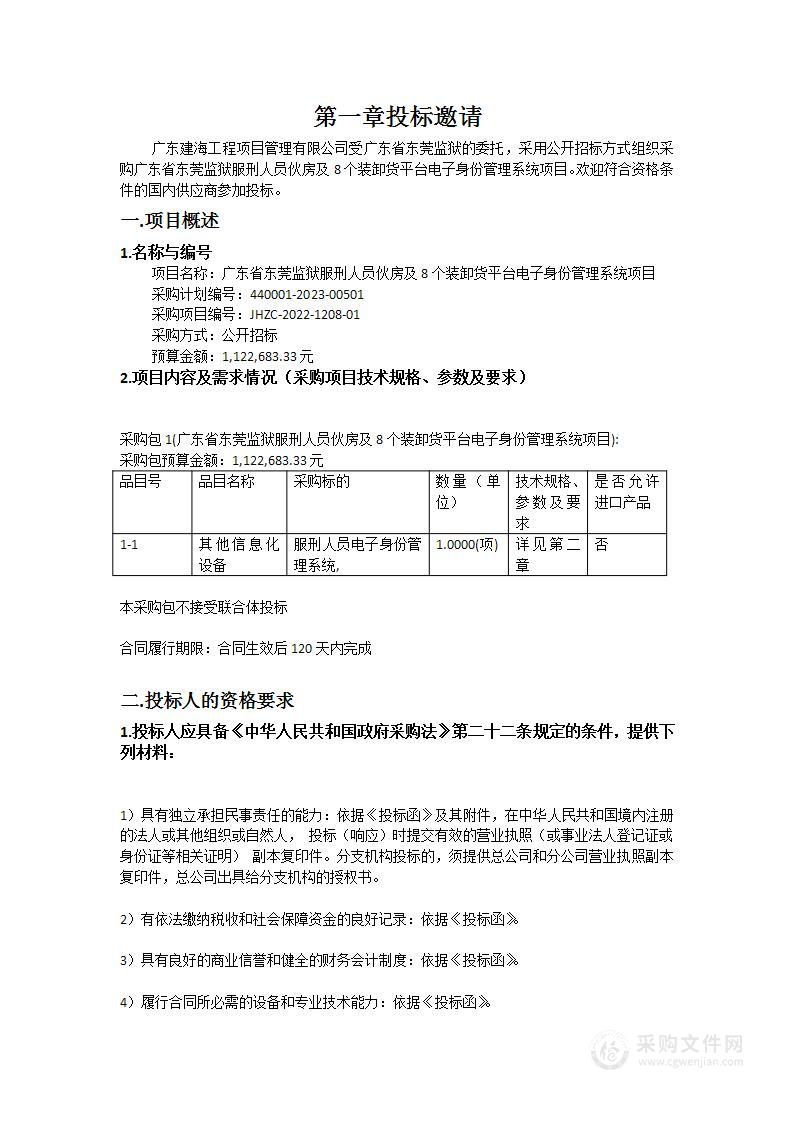 第一章投标邀请

广东建海工程项目管理有限公司受广东省东莞监狱的委托，采用公开招标方式组织采购广东省东莞监狱服刑人员伙房及 8 个装卸货平台电子身份管理系统项目。欢迎符合资格条件的国内供应商参加投标。

一.项目概述

1.名称与编号

项目名称：广东省东莞监狱服刑人员伙房及 8 个装卸货平台电子身份管理系统项目
采购计划编号：440001-2023-00501
采购项目编号：JHZC-2022-1208-01
采购方式：公开招标
预算金额：1,122,683.33 元

2.项目内容及需求情况（采购项目技术规格、参数及要求）

采购包 1(广东省东莞监狱服刑人员伙房及 8 个装卸货平台电子身份管理系统项目):
采购包预算金额：1,122,683.33 元

| 品目号 | 品目名称 | 采购标的 | 数量（单位） | 技术规格、参数及要求 | 是否允许进口产品 |
|---|---|---|---|---|---|
| 1-1 | 其他信息化设备 | 服刑人员电子身份管理系统, | 1.0000(项) | 详见第二章 | 否 |

本采购包不接受联合体投标

合同履行期限：合同生效后 120 天内完成

二.投标人的资格要求

1.投标人应具备《中华人民共和国政府采购法》第二十二条规定的条件，提供下列材料：

1）具有独立承担民事责任的能力：依据《投标函》及其附件，在中华人民共和国境内注册的法人或其他组织或自然人， 投标（响应）时提交有效的营业执照（或事业法人登记证或身份证等相关证明） 副本复印件。分支机构投标的，须提供总公司和分公司营业执照副本复印件，总公司出具给分支机构的授权书。

2）有依法缴纳税收和社会保障资金的良好记录：依据《投标函》

3）具有良好的商业信誉和健全的财务会计制度：依据《投标函》

4）履行合同所必需的设备和专业技术能力：依据《投标函》

采购文件网
www.cgwenjian.com